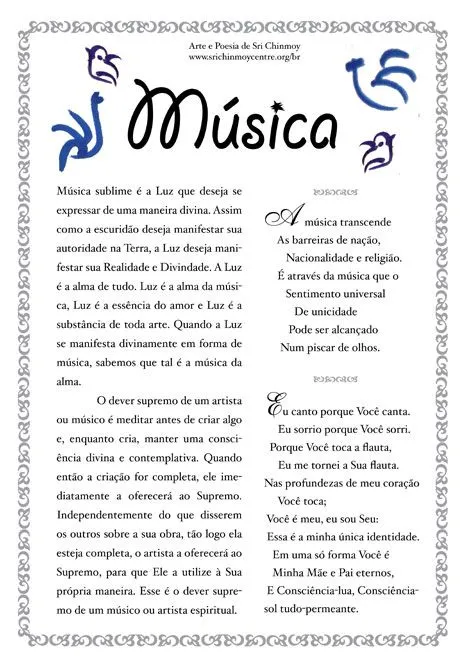 Arte e Poesia de Sri Chinmoy
www.srichinmoycentre.org/br

Música

Música sublime é a Luz que deseja se expressar de uma maneira divina. Assim como a escuridão deseja manifestar sua autoridade na Terra, a Luz deseja manifestar sua Realidade e Divindade. A Luz é a alma de tudo. Luz é a alma da música, Luz é a essência do amor e Luz é a substância de toda arte. Quando a Luz se manifesta divinamente em forma de música, sabemos que tal é a música da alma.

O dever supremo de um artista ou músico é meditar antes de criar algo e, enquanto cria, manter uma consciência divina e contemplativa. Quando então a criação for completa, ele imediatamente a oferecerá ao Supremo. Independentemente do que disserem os outros sobre a sua obra, tão logo ela esteja completa, o artista a oferecerá ao Supremo, para que Ele a utilize à Sua própria maneira. Esse é o dever supremo de um músico ou artista espiritual.

A música transcende
As barreiras de nação,
Nacionalidade e religião.
É através da música que o
Sentimento universal
De unicidade
Pode ser alcançado
Num piscar de olhos.

Eu canto porque Você canta.
Eu sorrio porque Você sorri.
Porque Você toca a flauta,
Eu me tornei a Sua flauta.
Nas profundezas de meu coração
Você toca;
Você é meu, eu sou Seu:
Essa é a minha única identidade.
Em uma só forma Você é
Minha Mãe e Pai eternos,
E Consciência-lua, Consciência-sol tudo-permeante.